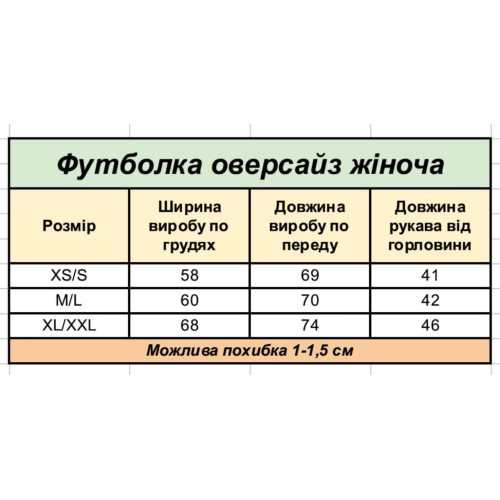 Футболка оверсайз жіноча

| Розмір | Ширина виробу по грудях | Довжина виробу по переду | Довжина рукава від горловини |
|---|---|---|---|
| XS/S | 58 | 69 | 41 |
| M/L | 60 | 70 | 42 |
| XL/XXL | 68 | 74 | 46 |

Можлива похибка 1-1,5 см